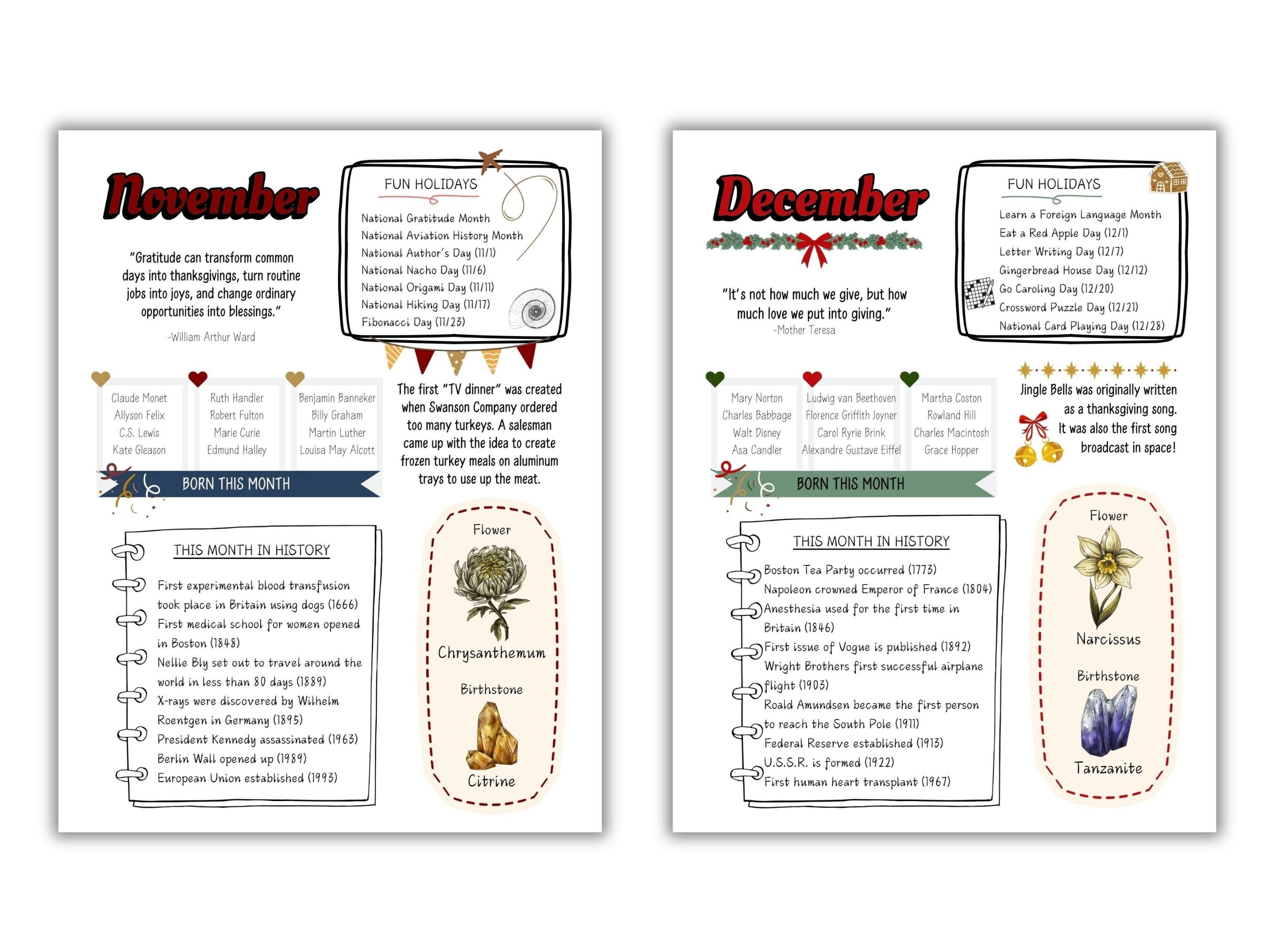 November

"Gratitude can transform common days into thanksgivings, turn routine jobs into joys, and change ordinary opportunities into blessings."

-William Arthur Ward

FUN HOLIDAYS

National Gratitude Month
National Aviation History Month
National Author's Day (11/1)
National Nacho Day (11/6)
National Origami Day (11/11)
National Hiking Day (11/17)
Fibonacci Day (11/23)

Claude Monet
Allyson Felix
C.S. Lewis
Kate Gleason

Ruth Handler
Robert Fulton
Marie Curie
Edmund Halley

Benjamin Banneker
Billy Graham
Martin Luther
Louisa May Alcott

BORN THIS MONTH

The first "TV dinner" was created when Swanson Company ordered too many turkeys. A salesman came up with the idea to create frozen turkey meals on aluminum trays to use up the meat.

THIS MONTH IN HISTORY

First experimental blood transfusion took place in Britain using dogs (1666)
First medical school for women opened in Boston (1848)
Nellie Bly set out to travel around the world in less than 80 days (1889)
X-rays were discovered by Wilhelm Roentgen in Germany (1895)
President Kennedy assassinated (1963)
Berlin Wall opened up (1989)
European Union established (1993)

Flower
Chrysanthemum
Birthstone
Citrine

December

"It's not how much we give, but how much love we put into giving."
-Mother Teresa

FUN HOLIDAYS

Learn a Foreign Language Month
Eat a Red Apple Day (12/1)
Letter Writing Day (12/7)
Gingerbread House Day (12/12)
Go Caroling Day (12/20)
Crossword Puzzle Day (12/21)
National Card Playing Day (12/28)

Mary Norton
Charles Babbage
Walt Disney
Asa Candler

Ludwig van Beethoven
Florence Griffith Joyner
Carol Ryrie Brink
Alexandre Gustave Eiffel

Martha Coston
Rowland Hill
Charles Macintosh
Grace Hopper

BORN THIS MONTH

Jingle Bells was originally written as a thanksgiving song. It was also the first song broadcast in space!

THIS MONTH IN HISTORY

Boston Tea Party occurred (1773)
Napoleon crowned Emperor of France (1804)
Anesthesia used for the first time in Britain (1846)
First issue of Vogue is published (1892)
Wright Brothers first successful airplane flight (1903)
Roald Amundsen became the first person to reach the South Pole (1911)
Federal Reserve established (1913)
U.S.S.R. is formed (1922)
First human heart transplant (1967)

Flower
Narcissus
Birthstone
Tanzanite